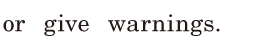 or give warnings.